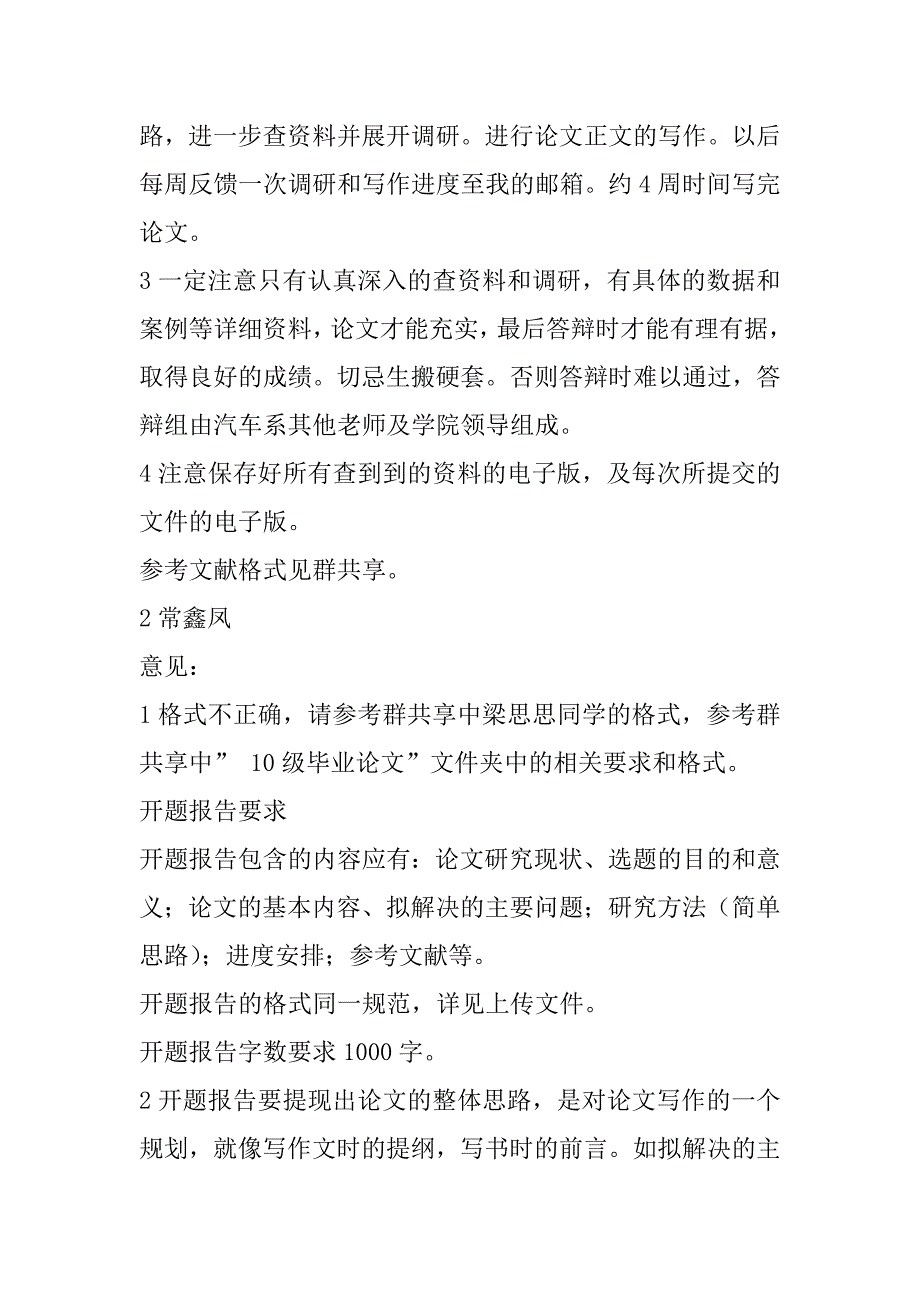 路，进一步查资料并展开调研。进行论文正文的写作。以后每周反馈一次调研和写作进度至我的邮箱。约 4 周时间写完论文。

3 一定注意只有认真深入的查资料和调研，有具体的数据和案例等详细资料，论文才能充实，最后答辩时才能有理有据，取得良好的成绩。切忌生搬硬套。否则答辩时难以通过，答辩组由汽车系其他老师及学院领导组成。

4 注意保存好所有查到到的资料的电子版，及每次所提交的文件的电子版。

参考文献格式见群共享。

2 常鑫凤

意见：

1 格式不正确，请参考群共享中梁思思同学的格式，参考群共享中” 10 级毕业论文”文件夹中的相关要求和格式。

开题报告要求

开题报告包含的内容应有：论文研究现状、选题的目的和意义；论文的基本内容、拟解决的主要问题；研究方法（简单思路）；进度安排；参考文献等。

开题报告的格式同一规范，详见上传文件。

开题报告字数要求 1000 字。

2 开题报告要提现出论文的整体思路，是对论文写作的一个规划，就像写作文时的提纲，写书时的前言。如拟解决的主